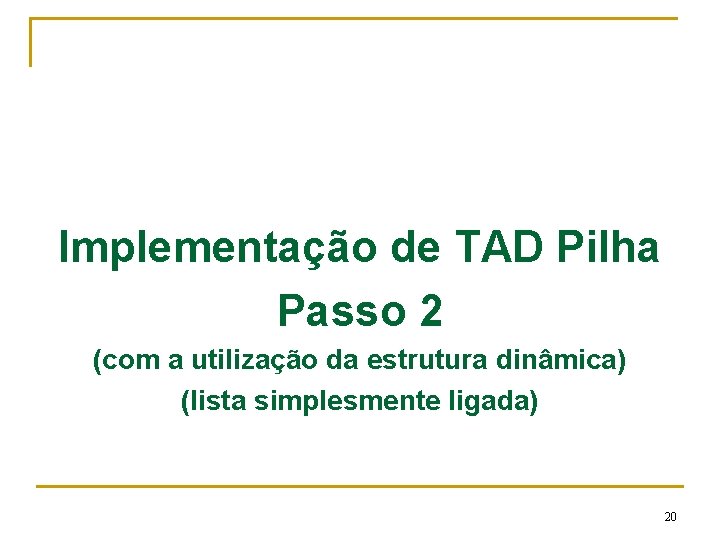 Implementação de TAD Pilha
Passo 2
(com a utilização da estrutura dinâmica)
(lista simplesmente ligada)

20